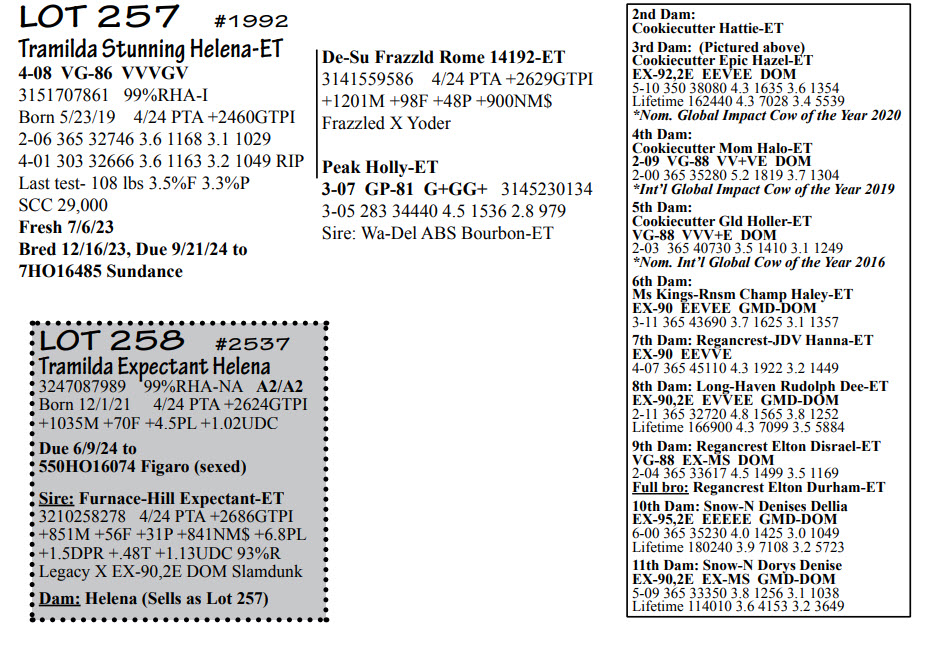 LOT 257 #1992
Tramilda Stunning Helena-ET
4-08 VG-86 VVVGV
3151707861 99%RHA-I
Born 5/23/19 4/24 PTA +2460GTPI
2-06 365 32746 3.6 1168 3.1 1029
4-01 303 32666 3.6 1163 3.2 1049 RIP
Last test- 108 lbs 3.5%F 3.3%P
SCC 29,000
Fresh 7/6/23
Bred 12/16/23, Due 9/21/24 to 7HO16485 Sundance

De-Su Frazzld Rome 14192-ET
3141559586 4/24 PTA +2629GTPI +1201M +98F +48P +900NM$
Frazzled X Yoder

Peak Holly-ET
3-07 GP-81 G+GG+ 3145230134
3-05 283 34440 4.5 1536 2.8 979
Sire: Wa-Del ABS Bourbon-ET

LOT 258 #2537
Tramilda Expectant Helena
3247087989 99%RHA-NA A2/A2
Born 12/1/21 4/24 PTA +2624GTPI +1035M +70F +4.5PL +1.02UDC

Due 6/9/24 to 550HO16074 Figaro (sexed)

Sire: Furnace-Hill Expectant-ET
3210258278 4/24 PTA +2686GTPI +851M +56F +31P +841NM$ +6.8PL +1.5DPR +.48T +1.13UDC 93%R
Legacy X EX-90,2E DOM Slamdunk

Dam: Helena (Sells as Lot 257)

2nd Dam:
Cookiecutter Hattie-ET
3rd Dam: (Pictured above)
Cookiecutter Epic Hazel-ET
EX-92,2E EEVEE DOM
5-10 350 38080 4.3 1635 3.6 1354
Lifetime 162440 4.3 7028 3.4 5539
*Nom. Global Impact Cow of the Year 2020
4th Dam:
Cookiecutter Mom Halo-ET
2-09 VG-88 VV+VE DOM
2-00 365 35280 5.2 1819 3.7 1304
*Int'l Global Impact Cow of the Year 2019
5th Dam:
Cookiecutter Gld Holler-ET
VG-88 VVV+E DOM
2-03 365 40730 3.5 1410 3.1 1249
*Nom. Int'l Global Cow of the Year 2016
6th Dam:
Ms Kings-Rnsm Champ Haley-ET
EX-90 EEVEE GMD-DOM
3-11 365 43690 3.7 1625 3.1 1357
7th Dam: Regancrest-JDV Hanna-ET
EX-90 EEVVE
4-07 365 45110 4.3 1922 3.2 1449
8th Dam: Long-Haven Rudolph Dee-ET
EX-90,2E EVVEE GMD-DOM
2-11 365 32720 4.8 1565 3.8 1252
Lifetime 166900 4.3 7099 3.5 5884
9th Dam: Regancrest Elton Disrael-ET
VG-88 EX-MS DOM
2-04 365 33617 4.5 1499 3.5 1169
Full bro: Regancrest Elton Durham-ET
10th Dam: Snow-N Denises Dellia
EX-95,2E EEEEE GMD-DOM
6-00 365 35230 4.0 1425 3.0 1049
Lifetime 180240 3.9 7108 3.2 5723
11th Dam: Snow-N Dorys Denise
EX-90,2E EX-MS GMD-DOM
5-09 365 33350 3.8 1256 3.1 1038
Lifetime 114010 3.6 4153 3.2 3649